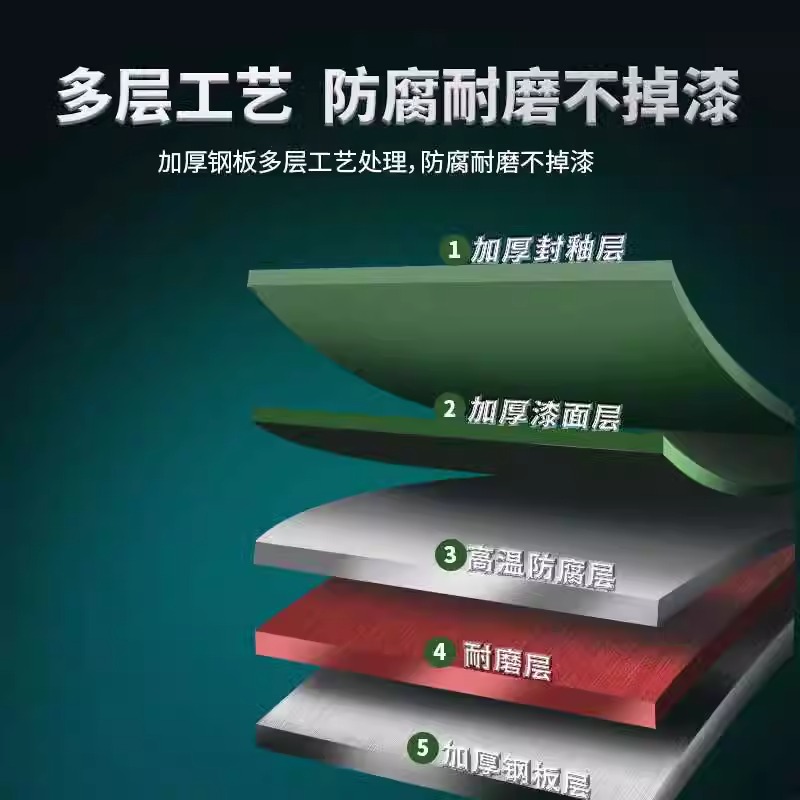 多层工艺 防腐耐磨不掉漆

加厚钢板多层工艺处理，防腐耐磨不掉漆

1 加厚封釉层

2 加厚漆面层

3 高温防腐层

4 耐磨层

5 加厚钢板层